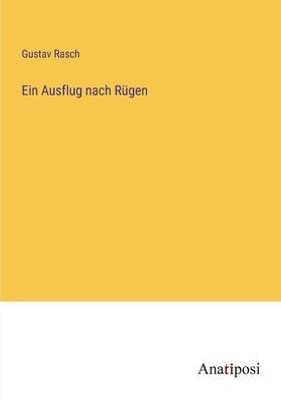 Gustav Rasch

Ein Ausflug nach Rügen

Anatiposi